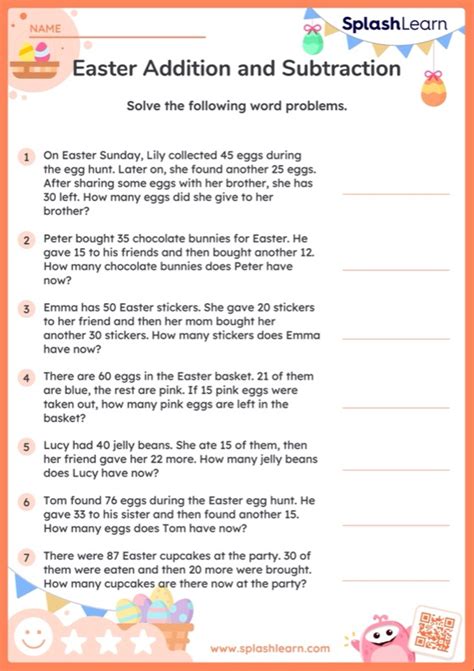 NAME

SplashLearn

Easter Addition and Subtraction

Solve the following word problems.

1 On Easter Sunday, Lily collected 45 eggs during the egg hunt. Later on, she found another 25 eggs. After sharing some eggs with her brother, she has 30 left. How many eggs did she give to her brother?

2 Peter bought 35 chocolate bunnies for Easter. He gave 15 to his friends and then bought another 12. How many chocolate bunnies does Peter have now?

3 Emma has 50 Easter stickers. She gave 20 stickers to her friend and then her mom bought her another 30 stickers. How many stickers does Emma have now?

4 There are 60 eggs in the Easter basket. 21 of them are blue, the rest are pink. If 15 pink eggs were taken out, how many pink eggs are left in the basket?

5 Lucy had 40 jelly beans. She ate 15 of them, then her friend gave her 22 more. How many jelly beans does Lucy have now?

6 Tom found 76 eggs during the Easter egg hunt. He gave 33 to his sister and then found another 15. How many eggs does Tom have now?

7 There were 87 Easter cupcakes at the party. 30 of them were eaten and then 20 more were brought. How many cupcakes are there now at the party?

www.splashlearn.com